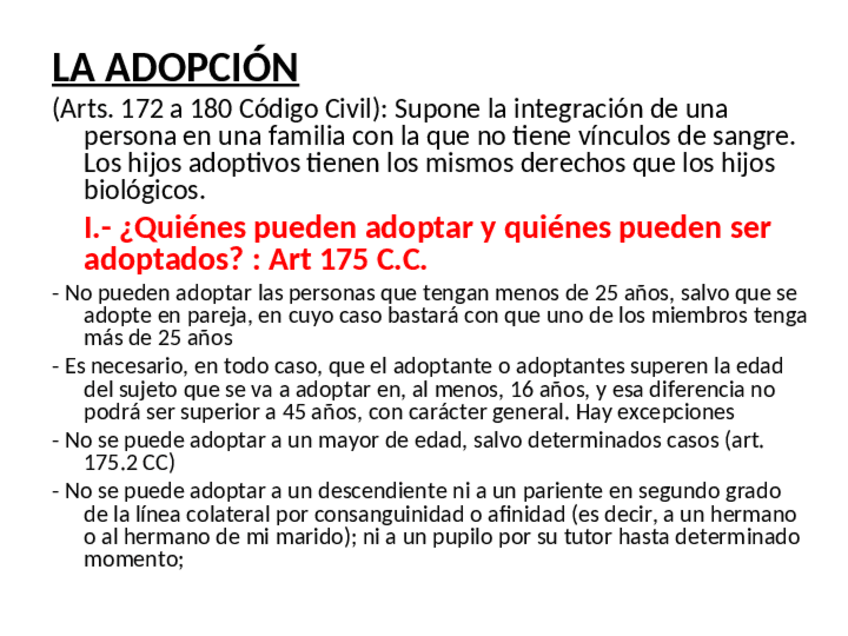 LA ADOPCIÓN

(Arts. 172 a 180 Código Civil): Supone la integración de una persona en una familia con la que no tiene vínculos de sangre. Los hijos adoptivos tienen los mismos derechos que los hijos biológicos.

I.- ¿Quiénes pueden adoptar y quiénes pueden ser adoptados? : Art 175 C.C.

- No pueden adoptar las personas que tengan menos de 25 años, salvo que se adopte en pareja, en cuyo caso bastará con que uno de los miembros tenga más de 25 años

- Es necesario, en todo caso, que el adoptante o adoptantes superen la edad del sujeto que se va a adoptar en, al menos, 16 años, y esa diferencia no podrá ser superior a 45 años, con carácter general. Hay excepciones

- No se puede adoptar a un mayor de edad, salvo determinados casos (art. 175.2 CC)

- No se puede adoptar a un descendiente ni a un pariente en segundo grado de la línea colateral por consanguinidad o afinidad (es decir, a un hermano o al hermano de mi marido); ni a un pupilo por su tutor hasta determinado momento;